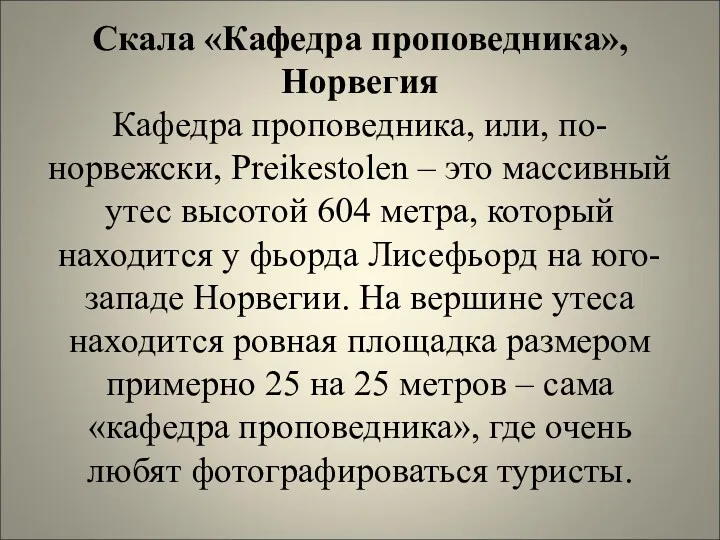 Скала «Кафедра проповедника», Норвегия

Кафедра проповедника, или, по-норвежски, Preikestolen – это массивный утес высотой 604 метра, который находится у фьорда Лисефьорд на юго-западе Норвегии. На вершине утеса находится ровная площадка размером примерно 25 на 25 метров – сама «кафедра проповедника», где очень любят фотографироваться туристы.